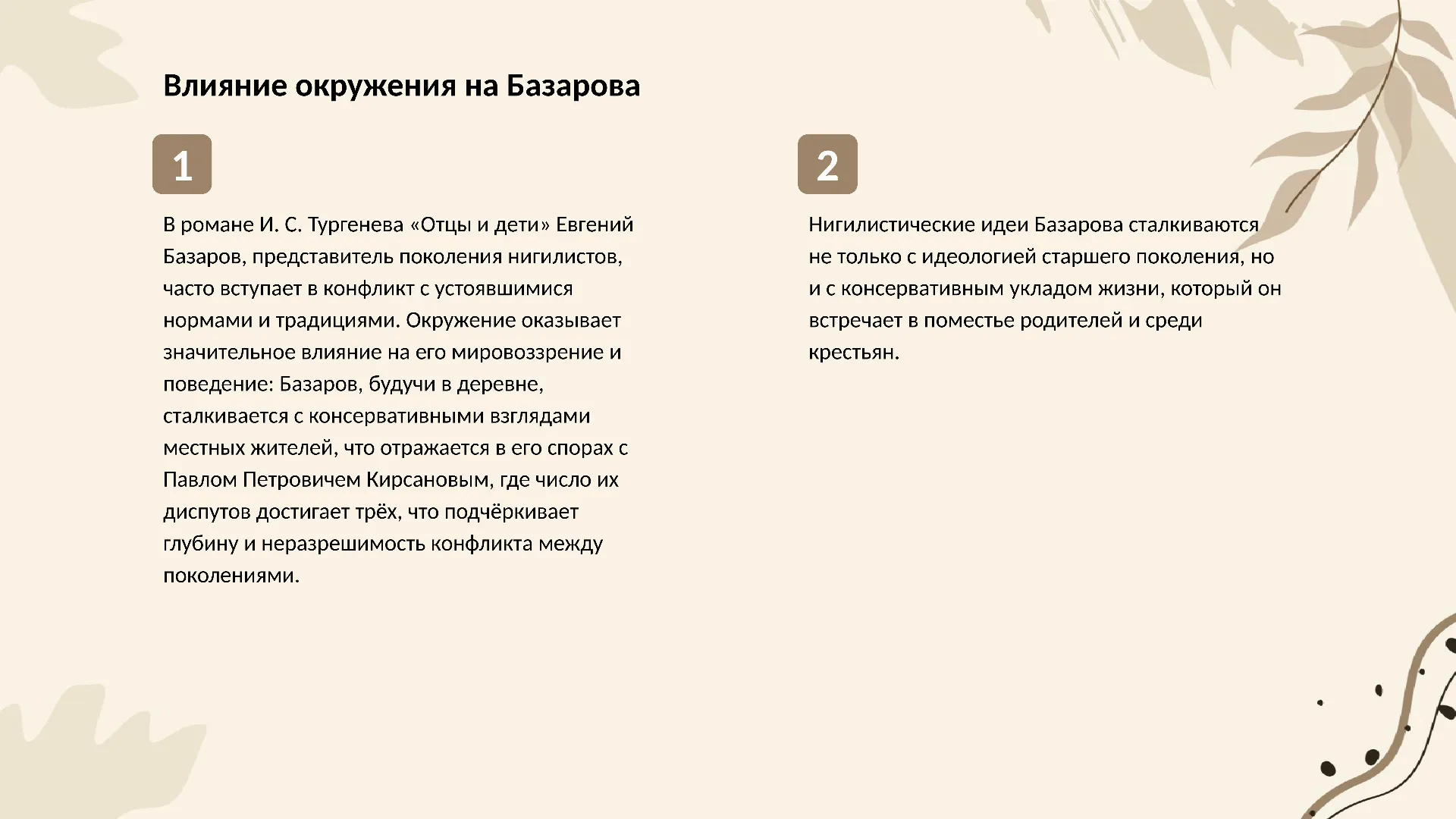 Влияние окружения на Базарова

1

В романе И. С. Тургенева «Отцы и дети» Евгений Базаров, представитель поколения нигилистов, часто вступает в конфликт с устоявшимися нормами и традициями. Окружение оказывает значительное влияние на его мировоззрение и поведение: Базаров, будучи в деревне, сталкивается с консервативными взглядами местных жителей, что отражается в его спорах с Павлом Петровичем Кирсановым, где число их диспутов достигает трёх, что подчёркивает глубину и неразрешимость конфликта между поколениями.

2

Нигилистические идеи Базарова сталкиваются не только с идеологией старшего поколения, но и с консервативным укладом жизни, который он встречает в поместье родителей и среди крестьян.